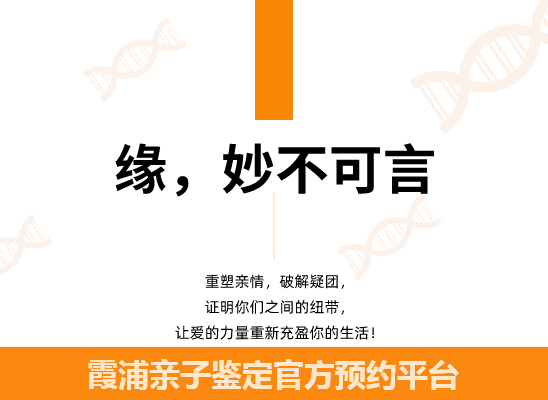 缘，妙不可言

重塑亲情，破解疑团，
证明你们之间的纽带，
让爱的力量重新充盈你的生活！

霞浦亲子鉴定官方预约平台